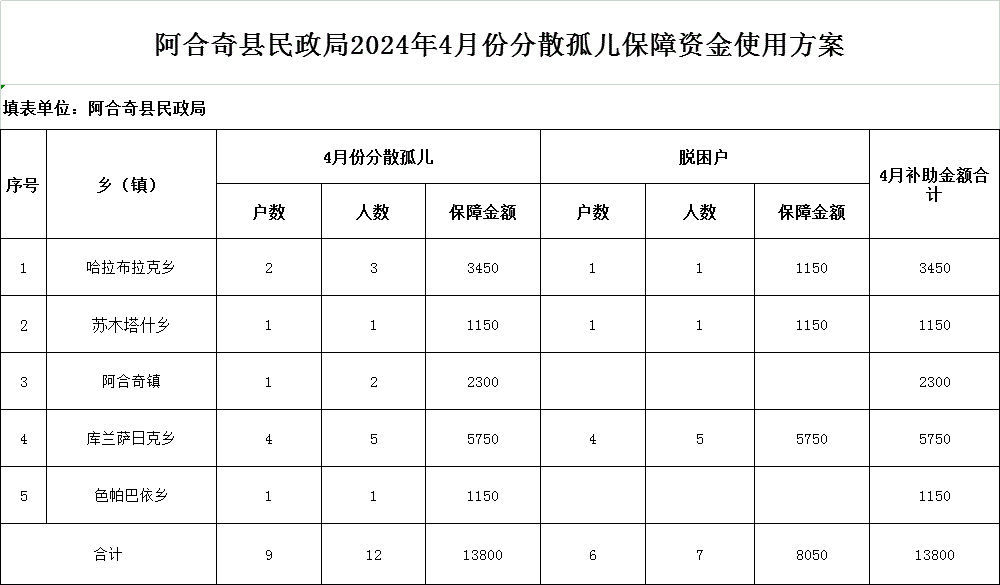 阿合奇县民政局2024年4月份分散孤儿保障资金使用方案

填表单位：阿合奇县民政局

| 序号 | 乡（镇） | 4月份分散孤儿 | | | 脱困户 | | | 4月补助金额合计 |
|---|---|---|---|---|---|---|---|---|
| | | 户数 | 人数 | 保障金额 | 户数 | 人数 | 保障金额 | |
| 1 | 哈拉布拉克乡 | 2 | 3 | 3450 | 1 | 1 | 1150 | 3450 |
| 2 | 苏木塔什乡 | 1 | 1 | 1150 | 1 | 1 | 1150 | 1150 |
| 3 | 阿合奇镇 | 1 | 2 | 2300 | | | | 2300 |
| 4 | 库兰萨日克乡 | 4 | 5 | 5750 | 4 | 5 | 5750 | 5750 |
| 5 | 色帕巴依乡 | 1 | 1 | 1150 | | | | 1150 |
| 合计 | | 9 | 12 | 13800 | 6 | 7 | 8050 | 13800 |